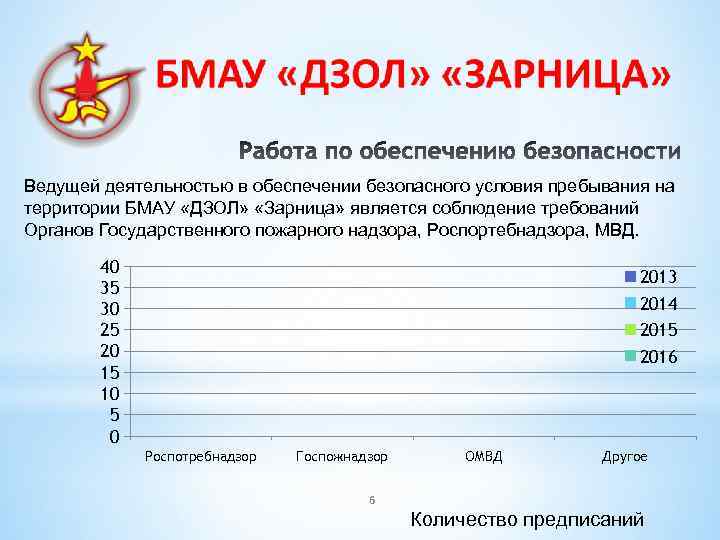 БМАУ «ДЗОЛ» «ЗАРНИЦА»

Работа по обеспечению безопасности

Ведущей деятельностью в обеспечении безопасного условия пребывания на территории БМАУ «ДЗОЛ» «Зарница» является соблюдение требований Органов Государственного пожарного надзора, Роспортебнадзора, МВД.

40
35
30
25
20
15
10
5
0

2013
2014
2015
2016

Роспотребнадзор
Госпожнадзор
ОМВД
Другое

6

Количество предписаний